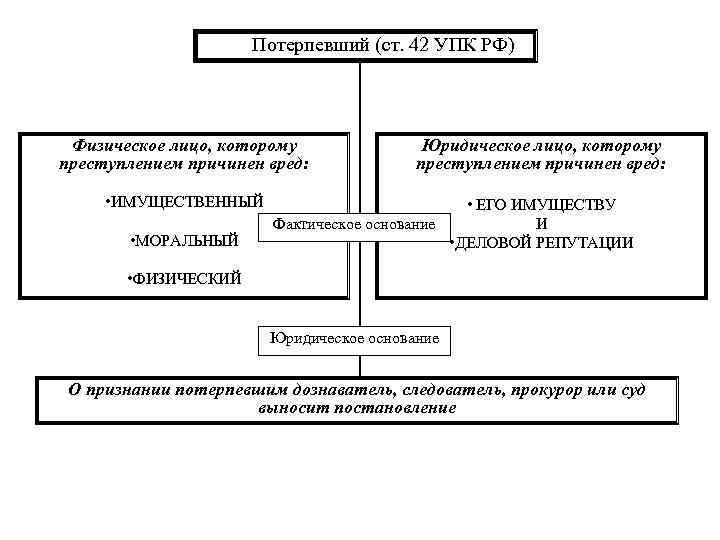 Потерпевший (ст. 42 УПК РФ)

Физическое лицо, которому преступлением причинен вред:

•ИМУЩЕСТВЕННЫЙ

•МОРАЛЬНЫЙ

•ФИЗИЧЕСКИЙ

Фактическое основание

Юридическое лицо, которому преступлением причинен вред:

• ЕГО ИМУЩЕСТВУ
И
•ДЕЛОВОЙ РЕПУТАЦИИ

Юридическое основание

О признании потерпевшим дознаватель, следователь, прокурор или суд выносит постановление